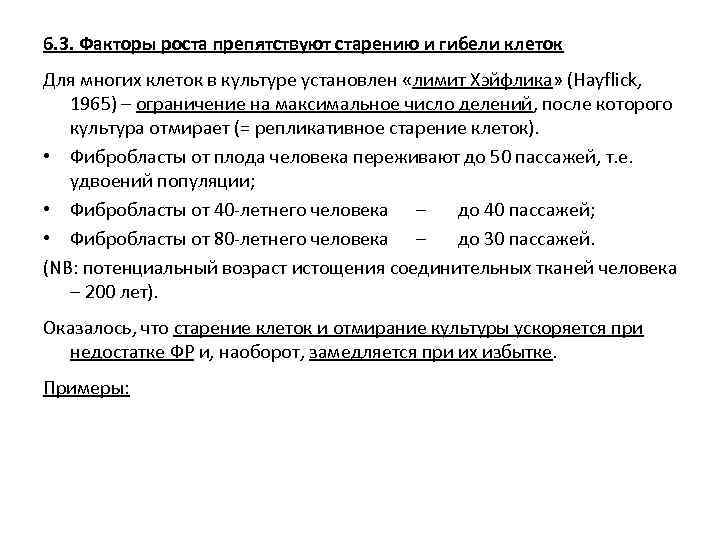 6.3. Факторы роста препятствуют старению и гибели клеток

Для многих клеток в культуре установлен «лимит Хэйфлика» (Hayflick, 1965) – ограничение на максимальное число делений, после которого культура отмирает (= репликативное старение клеток).

• Фибробласты от плода человека переживают до 50 пассажей, т.е. удвоений популяции;
• Фибробласты от 40-летнего человека – до 40 пассажей;
• Фибробласты от 80-летнего человека – до 30 пассажей.

(NB: потенциальный возраст истощения соединительных тканей человека – 200 лет).

Оказалось, что старение клеток и отмирание культуры ускоряется при недостатке ФР и, наоборот, замедляется при их избытке.

Примеры: